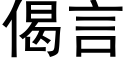 偈言